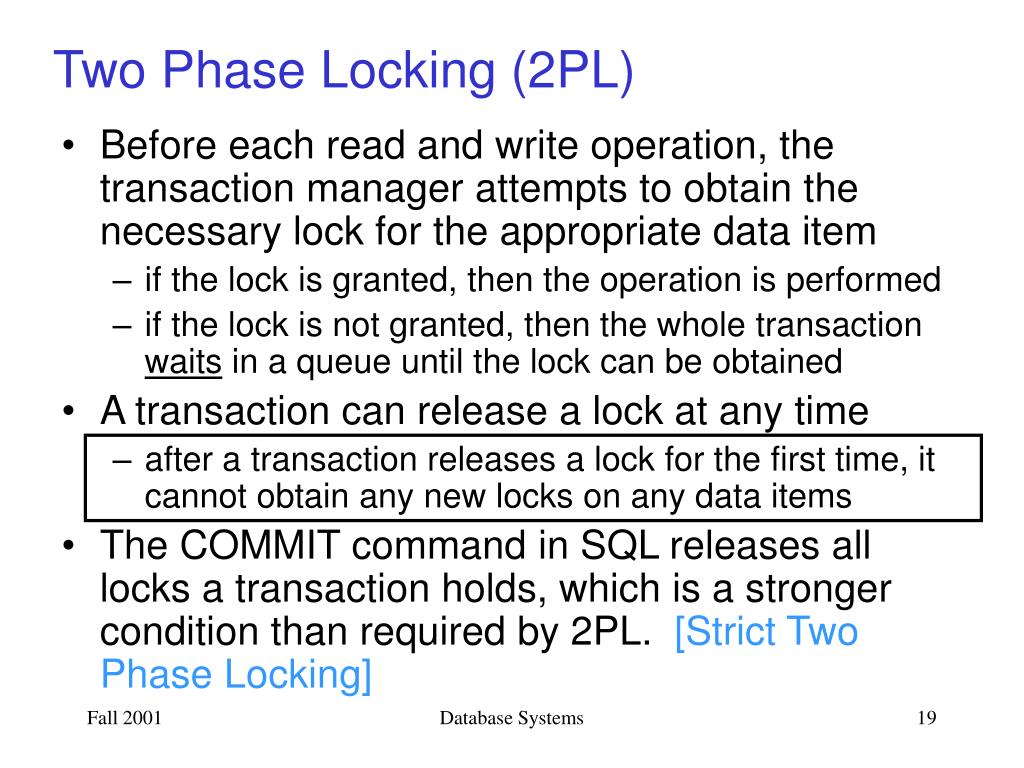 Two Phase Locking (2PL)

• Before each read and write operation, the transaction manager attempts to obtain the necessary lock for the appropriate data item
– if the lock is granted, then the operation is performed
– if the lock is not granted, then the whole transaction waits in a queue until the lock can be obtained

• A transaction can release a lock at any time
– after a transaction releases a lock for the first time, it cannot obtain any new locks on any data items

• The COMMIT command in SQL releases all locks a transaction holds, which is a stronger condition than required by 2PL. [Strict Two Phase Locking]

Fall 2001

Database Systems

19